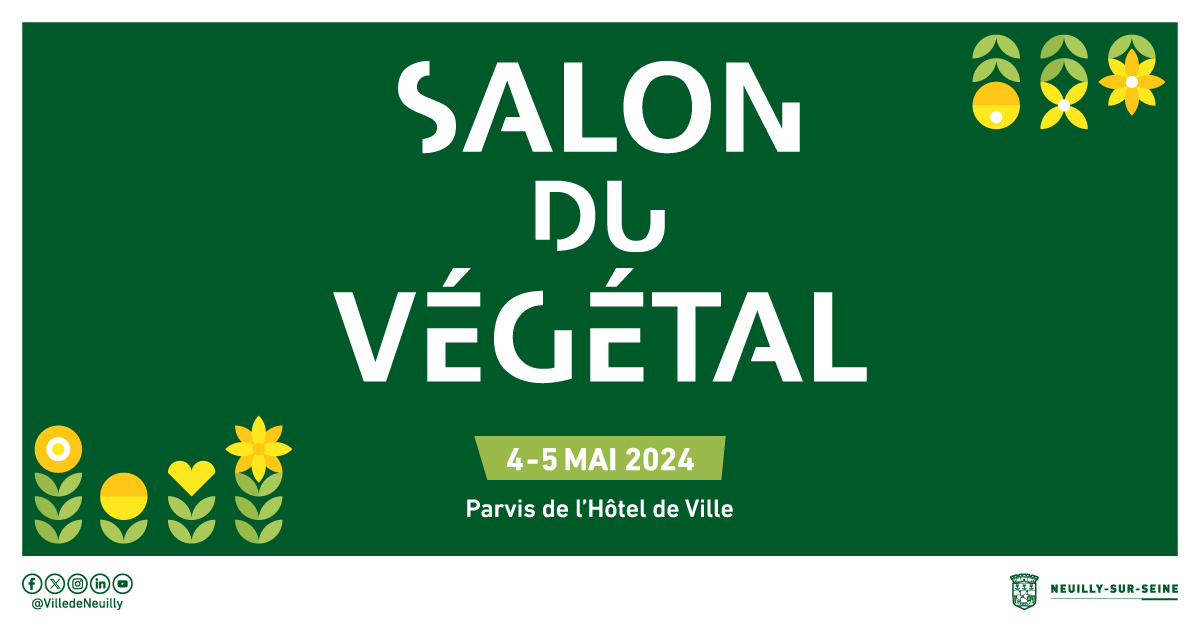 SALON DU VÉGÉTAL

4-5 MAI 2024

Parvis de l'Hôtel de Ville

@VilledeNeuilly

NEUILLY-SUR-SEINE